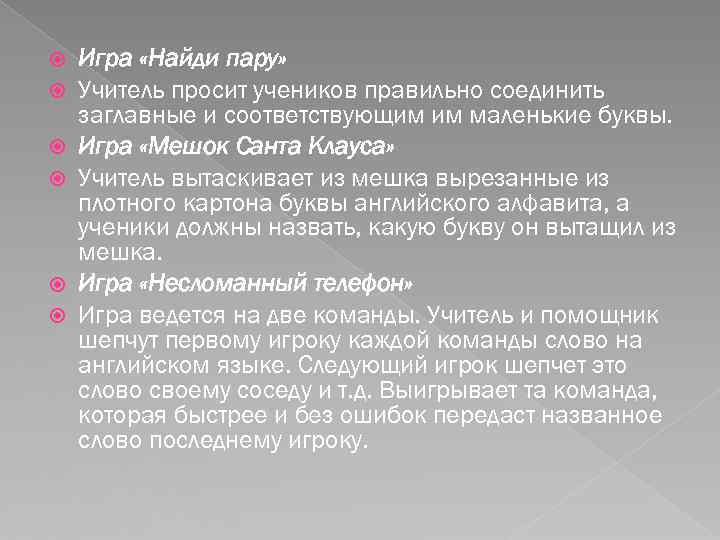 Игра «Найди пару»

Учитель просит учеников правильно соединить заглавные и соответствующим им маленькие буквы.

Игра «Мешок Санта Клауса»

Учитель вытаскивает из мешка вырезанные из плотного картона буквы английского алфавита, а ученики должны назвать, какую букву он вытащил из мешка.

Игра «Несломанный телефон»

Игра ведется на две команды. Учитель и помощник шепчут первому игроку каждой команды слово на английском языке. Следующий игрок шепчет это слово своему соседу и т.д. Выигрывает та команда, которая быстрее и без ошибок передаст названное слово последнему игроку.